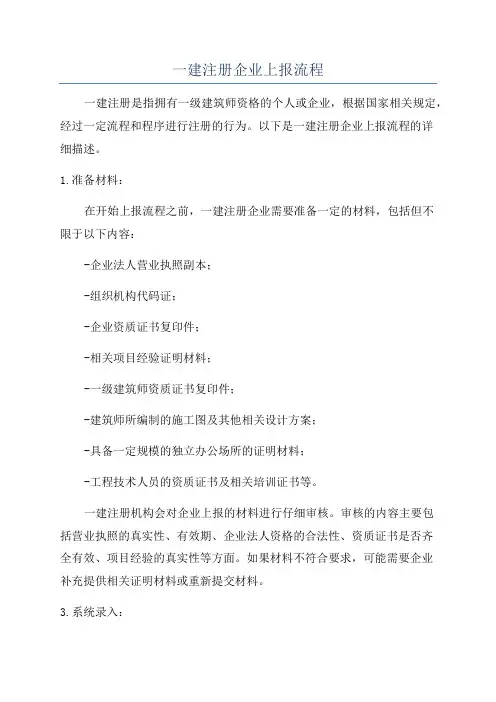 一建注册企业上报流程

一建注册是指拥有一级建筑师资格的个人或企业，根据国家相关规定，经过一定流程和程序进行注册的行为。以下是一建注册企业上报流程的详细描述。

1.准备材料：

在开始上报流程之前，一建注册企业需要准备一定的材料，包括但不限于以下内容：

-企业法人营业执照副本；

-组织机构代码证；

-企业资质证书复印件；

-相关项目经验证明材料；

-一级建筑师资质证书复印件；

-建筑师所编制的施工图及其他相关设计方案；

-具备一定规模的独立办公场所的证明材料；

-工程技术人员的资质证书及相关培训证书等。

一建注册机构会对企业上报的材料进行仔细审核。审核的内容主要包括营业执照的真实性、有效期、企业法人资格的合法性、资质证书是否齐全有效、项目经验的真实性等方面。如果材料不符合要求，可能需要企业补充提供相关证明材料或重新提交材料。

3.系统录入：